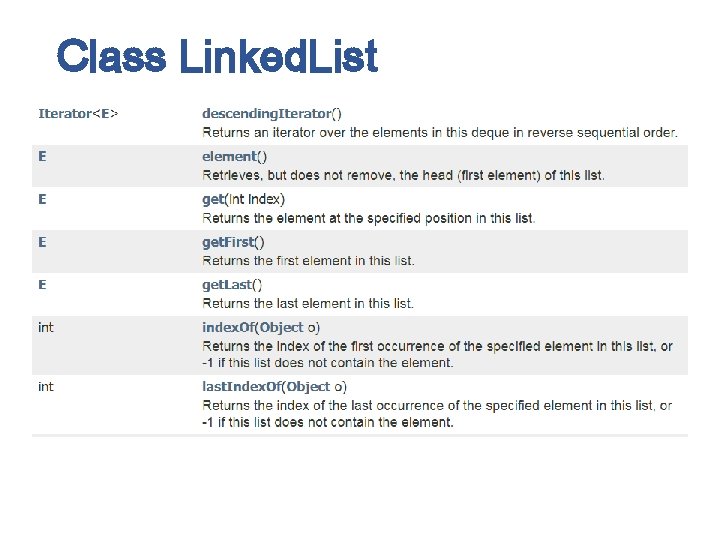 Class LinkedList

| Iterator<E> | descendingIterator() Returns an iterator over the elements in this deque in reverse sequential order. |
|---|---|
| E | element() Retrieves, but does not remove, the head (first element) of this list. |
| E | get(int index) Returns the element at the specified position in this list. |
| E | getFirst() Returns the first element in this list. |
| E | getLast() Returns the last element in this list. |
| int | indexOf(Object o) Returns the index of the first occurrence of the specified element in this list, or -1 if this list does not contain the element. |
| int | lastIndexOf(Object o) Returns the index of the last occurrence of the specified element in this list, or -1 if this list does not contain the element. |